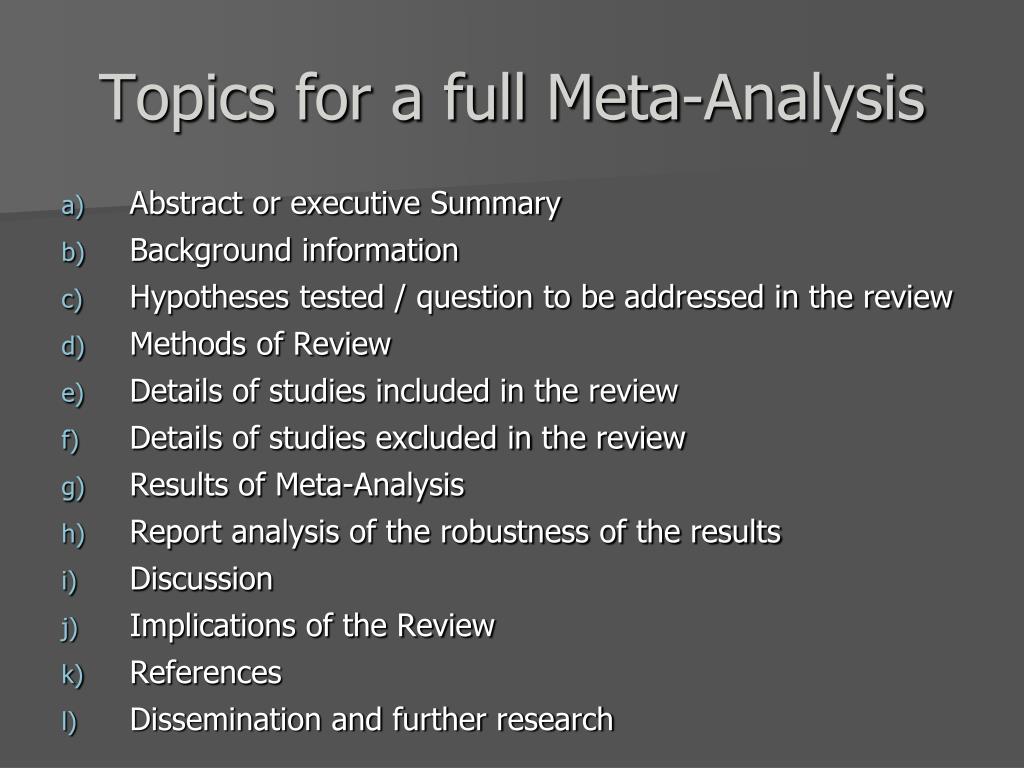 Topics for a full Meta-Analysis

a) Abstract or executive Summary
b) Background information
c) Hypotheses tested / question to be addressed in the review
d) Methods of Review
e) Details of studies included in the review
f) Details of studies excluded in the review
g) Results of Meta-Analysis
h) Report analysis of the robustness of the results
i) Discussion
j) Implications of the Review
k) References
l) Dissemination and further research